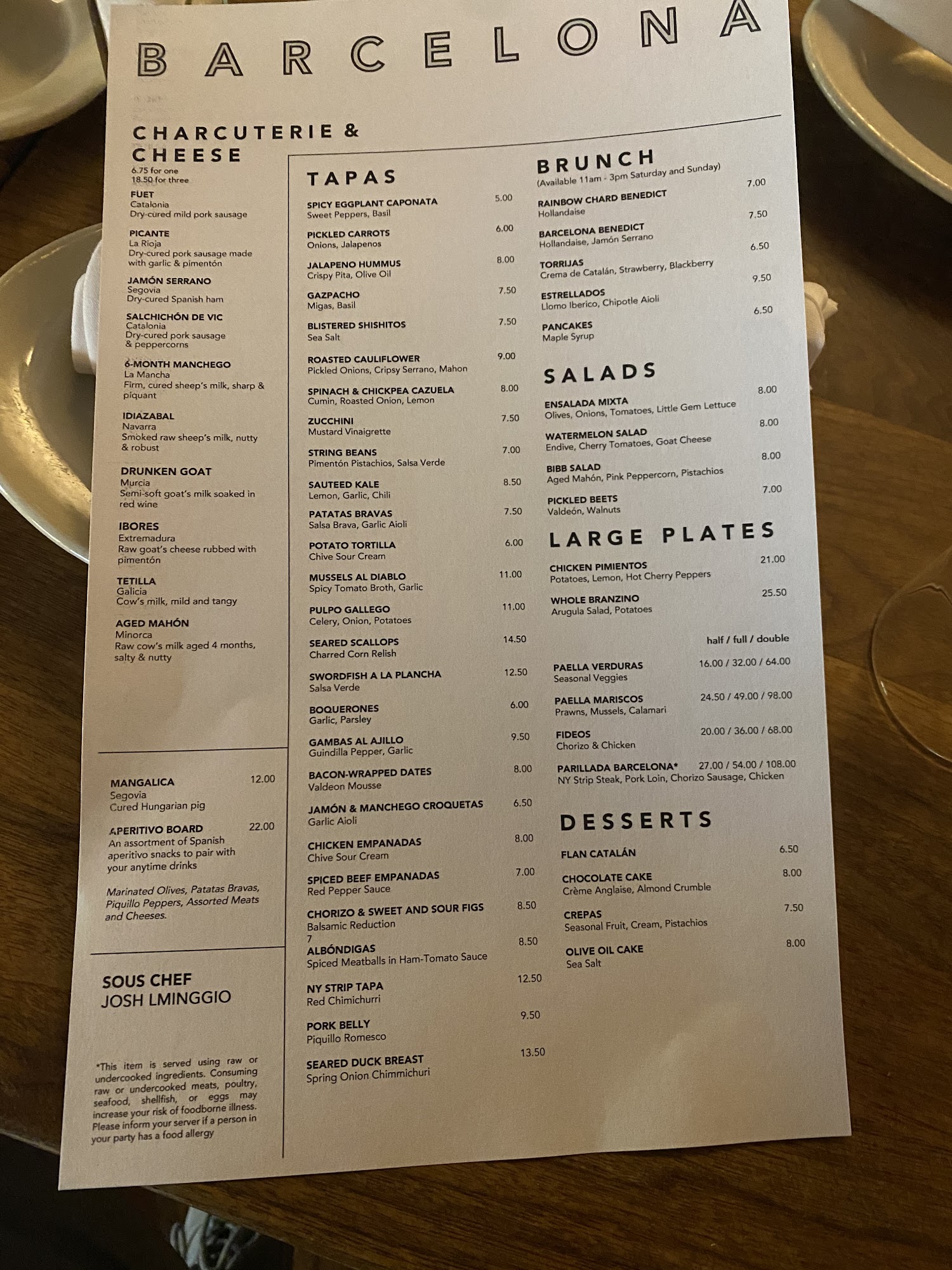 BARCELONA

CHARCUTERIE & CHEESE
6.75 for one
18.50 for three

FUET
Catalonia
Dry-cured mild pork sausage

PICANTE
La Rioja
Dry-cured pork sausage made with garlic & pimentón

JAMÓN SERRANO
Segovia
Dry-cured Spanish ham

SALCHICHÓN DE VIC
Catalonia
Dry-cured pork sausage & peppercorns

6-MONTH MANCHEGO
La Mancha
Firm, cured sheep's milk, sharp & piquant

IDIAZABAL
Navarra
Smoked raw sheep's milk, nutty & robust

DRUNKEN GOAT
Murcia
Semi-soft goat's milk soaked in red wine

IBORES
Extremadura
Raw goat's cheese rubbed with pimentón

TETILLA
Galicia
Cow's milk, mild and tangy

AGED MAHÓN
Minorca
Raw cow's milk aged 4 months, salty & nutty

MANGALICA 12.00
Segovia
Cured Hungarian pig

APERITIVO BOARD 22.00
An assortment of Spanish aperitivo snacks to pair with your anytime drinks

Marinated Olives, Patatas Bravas, Piquillo Peppers, Assorted Meats and Cheeses.

SOUS CHEF
JOSH LMINGGIO

*This item is served using raw or undercooked ingredients. Consuming raw or undercooked meats, poultry, seafood, shellfish, or eggs may increase your risk of foodborne illness. Please inform your server if a person in your party has a food allergy

TAPAS

SPICY EGGPLANT CAPONATA 5.00
Sweet Peppers, Basil

PICKLED CARROTS 6.00
Onions, Jalapenos

JALAPENO HUMMUS 8.00
Crispy Pita, Olive Oil

GAZPACHO 7.50
Migas, Basil

BLISTERED SHISHITOS 7.50
Sea Salt

ROASTED CAULIFLOWER 9.00
Pickled Onions, Cripsy Serrano, Mahon

SPINACH & CHICKPEA CAZUELA 8.00
Cumin, Roasted Onion, Lemon

ZUCCHINI 7.50
Mustard Vinaigrette

STRING BEANS 7.00
Pimentón Pistachios, Salsa Verde

SAUTEED KALE 8.50
Lemon, Garlic, Chili

PATATAS BRAVAS 7.50
Salsa Brava, Garlic Aioli

POTATO TORTILLA 6.00
Chive Sour Cream

MUSSELS AL DIABLO 11.00
Spicy Tomato Broth, Garlic

PULPO GALLEGO 11.00
Celery, Onion, Potatoes

SEARED SCALLOPS 14.50
Charred Corn Relish

SWORDFISH A LA PLANCHA 12.50
Salsa Verde

BOQUERONES 6.00
Garlic, Parsley

GAMBAS AL AJILLO 9.50
Guindilla Pepper, Garlic

BACON-WRAPPED DATES 8.00
Valdeon Mousse

JAMÓN & MANCHEGO CROQUETAS 6.50
Garlic Aioli

CHICKEN EMPANADAS 8.00
Chive Sour Cream

SPICED BEEF EMPANADAS 7.00
Red Pepper Sauce

CHORIZO & SWEET AND SOUR FIGS 8.50
Balsamic Reduction
7

ALBÓNDIGAS 8.50
Spiced Meatballs in Ham-Tomato Sauce

NY STRIP TAPA 12.50
Red Chimichurri

PORK BELLY 9.50
Piquillo Romesco

SEARED DUCK BREAST 13.50
Spring Onion Chimmichuri

BRUNCH
(Available 11am - 3pm Saturday and Sunday)

RAINBOW CHARD BENEDICT 7.00
Hollandaise

BARCELONA BENEDICT 7.50
Hollandaise, Jamón Serrano

TORRIJAS 6.50
Crema de Catalán, Strawberry, Blackberry

ESTRELLADOS 9.50
Llomo Iberico, Chipotle Aioli

PANCAKES 6.50
Maple Syrup

SALADS

ENSALADA MIXTA 8.00
Olives, Onions, Tomatoes, Little Gem Lettuce

WATERMELON SALAD 8.00
Endive, Cherry Tomatoes, Goat Cheese

BIBB SALAD 8.00
Aged Mahón, Pink Peppercorn, Pistachios

PICKLED BEETS 7.00
Valdeón, Walnuts

LARGE PLATES

CHICKEN PIMIENTOS 21.00
Potatoes, Lemon, Hot Cherry Peppers

WHOLE BRANZINO 25.50
Arugula Salad, Potatoes

half / full / double

PAELLA VERDURAS 16.00 / 32.00 / 64.00
Seasonal Veggies

PAELLA MARISCOS 24.50 / 49.00 / 98.00
Prawns, Mussels, Calamari

FIDEOS 20.00 / 36.00 / 68.00
Chorizo & Chicken

PARILLADA BARCELONA* 27.00 / 54.00 / 108.00
NY Strip Steak, Pork Loin, Chorizo Sausage, Chicken

DESSERTS

FLAN CATALÁN 6.50

CHOCOLATE CAKE 8.00
Crème Anglaise, Almond Crumble

CREPAS 7.50
Seasonal Fruit, Cream, Pistachios

OLIVE OIL CAKE 8.00
Sea Salt